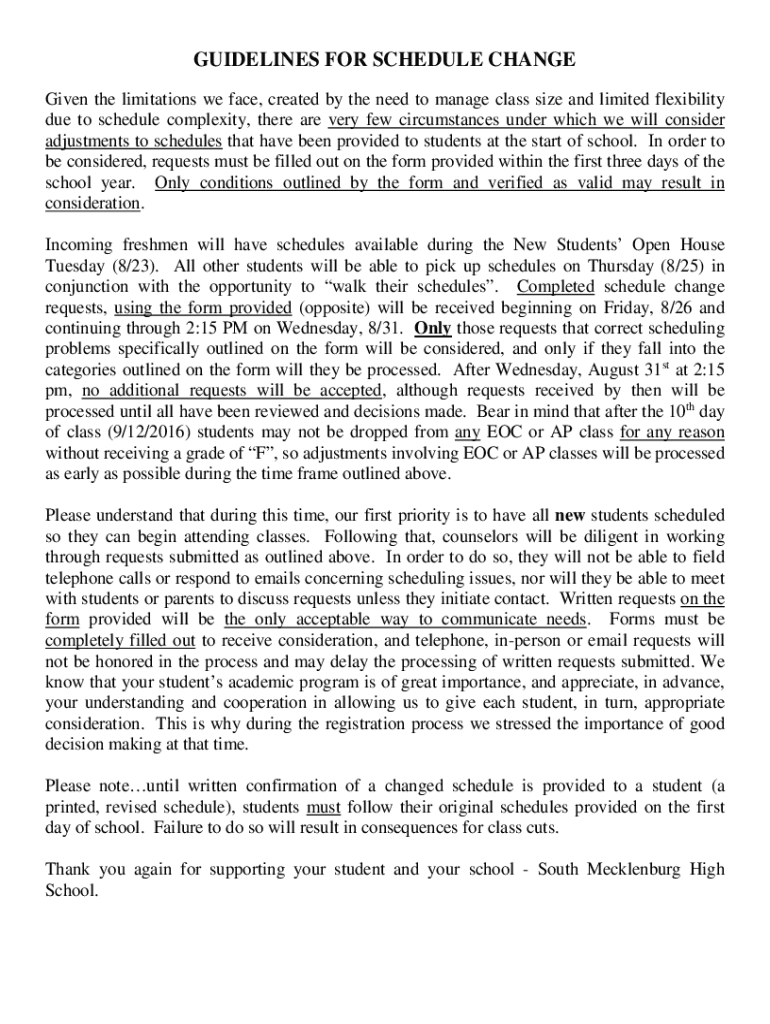 GUIDELINES FOR SCHEDULE CHANGE

Given the limitations we face, created by the need to manage class size and limited flexibility due to schedule complexity, there are very few circumstances under which we will consider adjustments to schedules that have been provided to students at the start of school. In order to be considered, requests must be filled out on the form provided within the first three days of the school year. Only conditions outlined by the form and verified as valid may result in consideration.

Incoming freshmen will have schedules available during the New Students' Open House Tuesday (8/23). All other students will be able to pick up schedules on Thursday (8/25) in conjunction with the opportunity to "walk their schedules". Completed schedule change requests, using the form provided (opposite) will be received beginning on Friday, 8/26 and continuing through 2:15 PM on Wednesday, 8/31. Only those requests that correct scheduling problems specifically outlined on the form will be considered, and only if they fall into the categories outlined on the form will they be processed. After Wednesday, August 31$^{st}$ at 2:15 pm, no additional requests will be accepted, although requests received by then will be processed until all have been reviewed and decisions made. Bear in mind that after the 10$^{th}$ day of class (9/12/2016) students may not be dropped from any EOC or AP class for any reason without receiving a grade of "F", so adjustments involving EOC or AP classes will be processed as early as possible during the time frame outlined above.

Please understand that during this time, our first priority is to have all new students scheduled so they can begin attending classes. Following that, counselors will be diligent in working through requests submitted as outlined above. In order to do so, they will not be able to field telephone calls or respond to emails concerning scheduling issues, nor will they be able to meet with students or parents to discuss requests unless they initiate contact. Written requests on the form provided will be the only acceptable way to communicate needs. Forms must be completely filled out to receive consideration, and telephone, in-person or email requests will not be honored in the process and may delay the processing of written requests submitted. We know that your student's academic program is of great importance, and appreciate, in advance, your understanding and cooperation in allowing us to give each student, in turn, appropriate consideration. This is why during the registration process we stressed the importance of good decision making at that time.

Please note…until written confirmation of a changed schedule is provided to a student (a printed, revised schedule), students must follow their original schedules provided on the first day of school. Failure to do so will result in consequences for class cuts.

Thank you again for supporting your student and your school - South Mecklenburg High School.